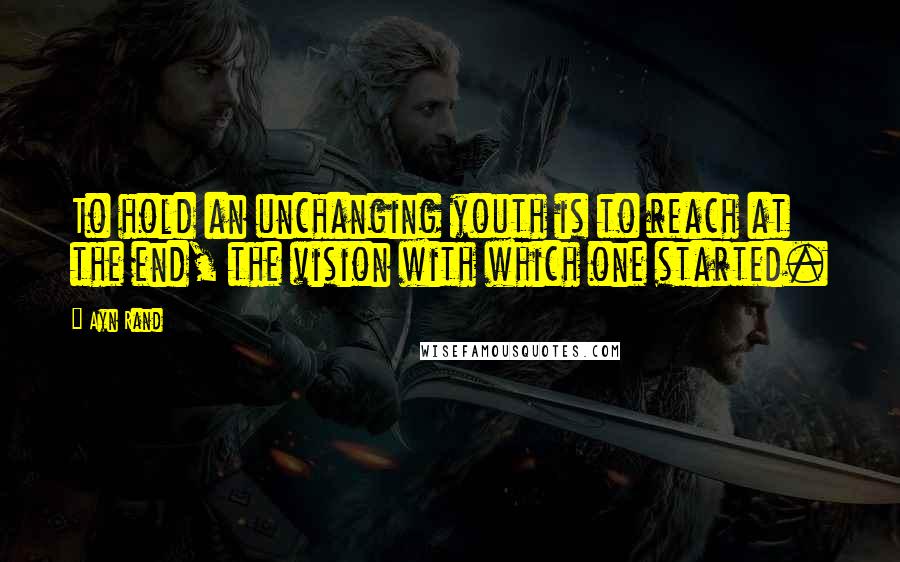 To hold an unchanging youth is to reach at the end, the vision with which one started.

Ayn Rand

WISEFAMOUSQUOTES.COM